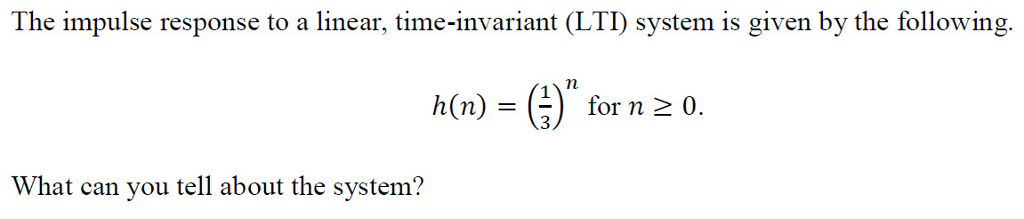 The impulse response to a linear, time-invariant (LTI) system is given by the following.

$h(n) = \left(\frac{1}{3}\right)^n$ for $n \geq 0$.

What can you tell about the system?